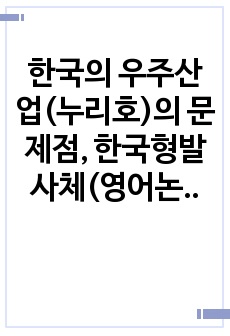 한국의 우주산업(누리호)의 문제점, 한국형발사체(영어논..